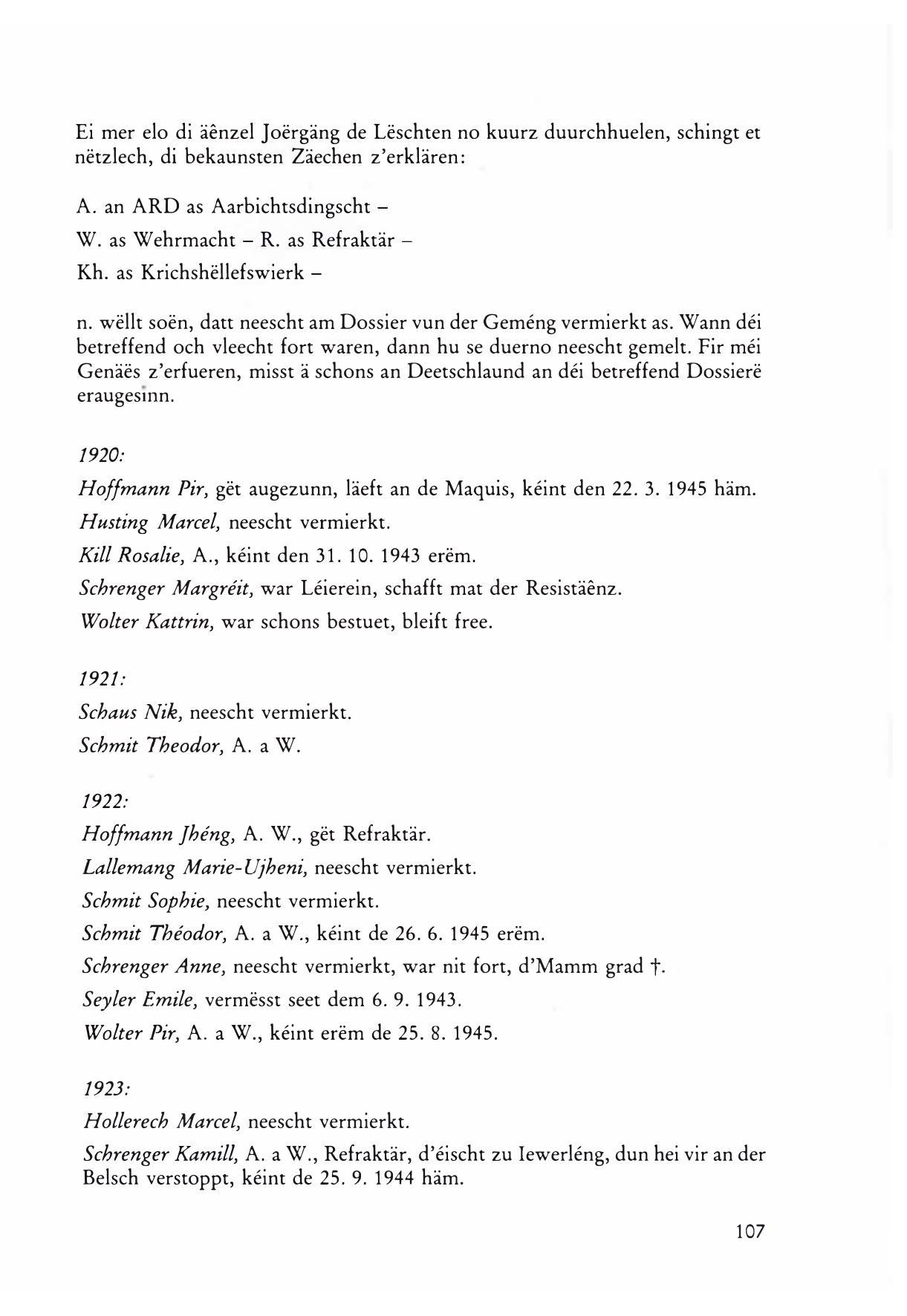 Ei mer elo di äënzel Joërgäng de Lëschten no kuurz duurchhuelen, schingt et nëtzlech, di bekaunsten Zäechen z'erklären:

A. an ARD as Aarbichtsdingscht –

W. as Wehrmacht – R. as Refraktär –

Kh. as Krichshëllefswierk –

n. wëllt soën, datt neescht am Dossier vun der Geméng vermierkt as. Wann déi betreffend och vleecht fort waren, dann hu se duerno neescht gemelt. Fir méi Genäës z'erfueren, misst ä schons an Deetschlaund an déi betreffend Dossierë eraugesinn.

1920:

Hoffmann Pir, gët augezunn, läeft an de Maquis, kéint den 22. 3. 1945 häm.

Husting Marcel, neescht vermierkt.

Kill Rosalie, A., kéint den 31. 10. 1943 erëm.

Schrenger Margréit, war Léierein, schafft mat der Resistäënz.

Wolter Kattrin, war schons bestuet, bleift free.

1921:

Schaus Nik, neescht vermierkt.

Schmit Theodor, A. a W.

1922:

Hoffmann Jhéng, A. W., gët Refraktär.

Lallemang Marie-Ujheni, neescht vermierkt.

Schmit Sophie, neescht vermierkt.

Schmit Théodor, A. a W., kéint de 26. 6. 1945 erëm.

Schrenger Anne, neescht vermierkt, war nit fort, d'Mamm grad †.

Seyler Emile, vermësst seet dem 6. 9. 1943.

Wolter Pir, A. a W., kéint erëm de 25. 8. 1945.

1923:

Hollerech Marcel, neescht vermierkt.

Schrenger Kamill, A. a W., Refraktär, d'éischt zu Iewerléng, dun hei vir an der Belsch verstoppt, kéint de 25. 9. 1944 häm.

107